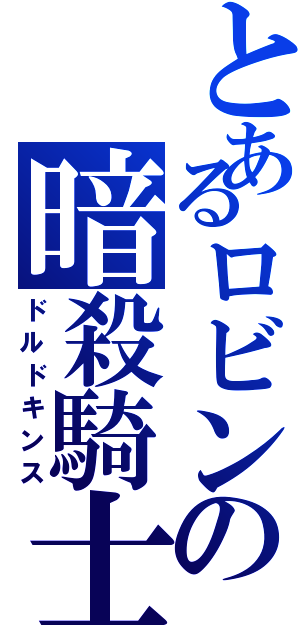 とあるロビンの
暗殺騎士
ドルドキンス